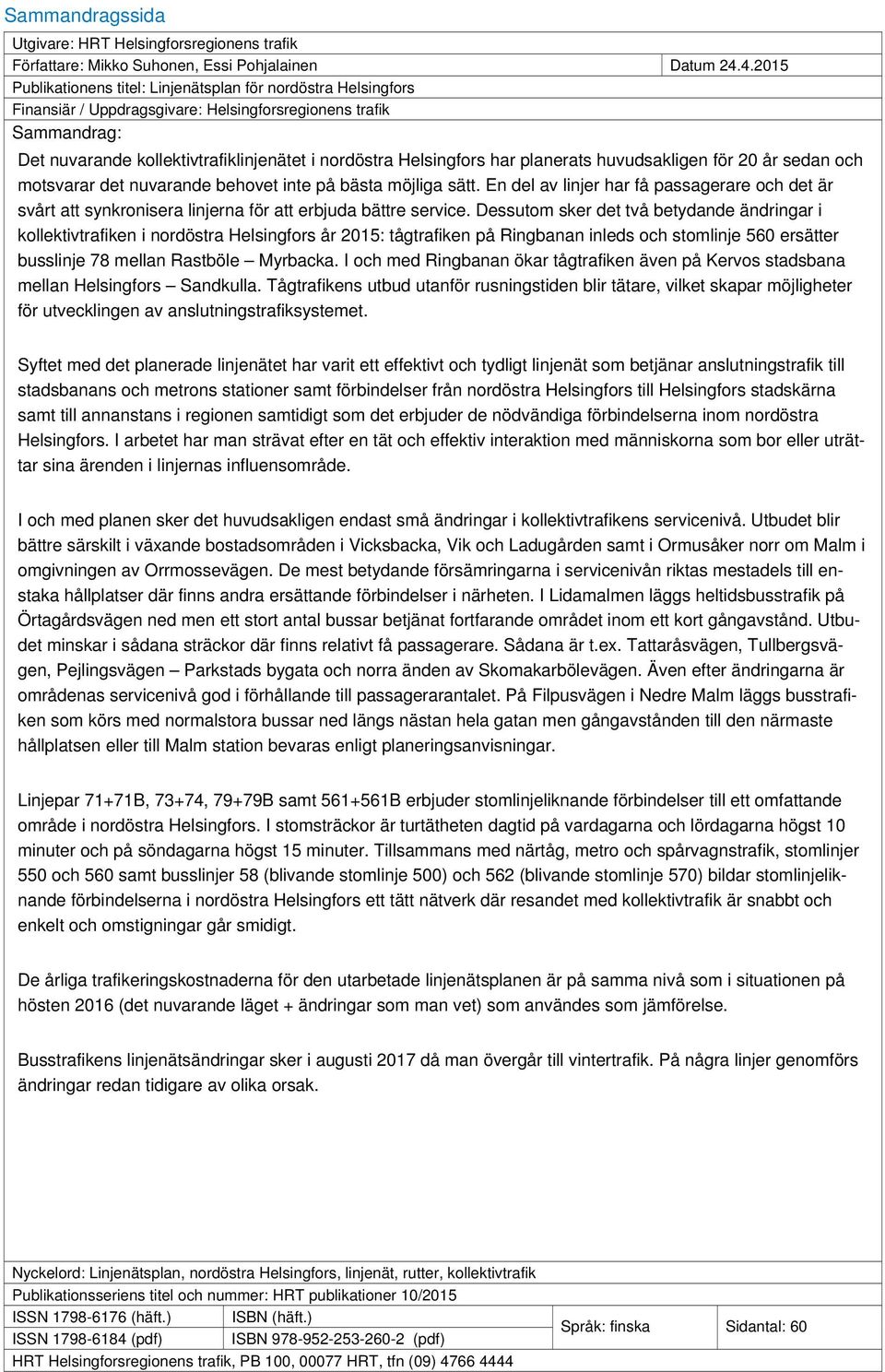 Sammandragssida

Utgivare: HRT Helsingforsregionens trafik

Författare: Mikko Suhonen, Essi Pohjalainen

Datum 24.4.2015

Publikationens titel: Linjenätsplan för nordöstra Helsingfors

Finansiär / Uppdragsgivare: Helsingforsregionens trafik

Sammandrag:

Det nuvarande kollektivtrafiklinjenätet i nordöstra Helsingfors har planerats huvudsakligen för 20 år sedan och motsvarar det nuvarande behovet inte på bästa möjliga sätt. En del av linjer har få passagerare och det är svårt att synkronisera linjerna för att erbjuda bättre service. Dessutom sker det två betydande ändringar i kollektivtrafiken i nordöstra Helsingfors år 2015: tågtrafiken på Ringbanan inleds och stomlinje 560 ersätter busslinje 78 mellan Rastböle – Myrbacka. I och med Ringbanan ökar tågtrafiken även på Kervos stadsbana mellan Helsingfors – Sandkulla. Tågtrafikens utbud utanför rusningstiden blir tätare, vilket skapar möjligheter för utvecklingen av anslutningstrafiksystemet.

Syftet med det planerade linjenätet har varit ett effektivt och tydligt linjenät som betjänar anslutningstrafik till stadsbanans och metrons stationer samt förbindelser från nordöstra Helsingfors till Helsingfors stadskärna samt till annanstans i regionen samtidigt som det erbjuder de nödvändiga förbindelserna inom nordöstra Helsingfors. I arbetet har man strävat efter en tät och effektiv interaktion med människorna som bor eller uträttar sina ärenden i linjernas influensområde.

I och med planen sker det huvudsakligen endast små ändringar i kollektivtrafikens servicenivå. Utbudet blir bättre särskilt i växande bostadsområden i Vicksbacka, Vik och Ladugården samt i Ormusåker norr om Malm i omgivningen av Orrmossevägen. De mest betydande försämringarna i servicenivån riktas mestadels till enstaka hållplatser där finns andra ersättande förbindelser i närheten. I Lidamalmen läggs heltidsbusstrafik på Örtagårdsvägen ned men ett stort antal bussar betjänat fortfarande området inom ett kort gångavstånd. Utbudet minskar i sådana sträckor där finns relativt få passagerare. Sådana är t.ex. Tattaråsvägen, Tullbergsvägen, Pejlingsvägen – Parkstads bygata och norra änden av Skomakarbölevägen. Även efter ändringarna är områdenas servicenivå god i förhållande till passagerarantalet. På Filpusvägen i Nedre Malm läggs busstrafiken som körs med normalstora bussar ned längs nästan hela gatan men gångavstånden till den närmaste hållplatsen eller till Malm station bevaras enligt planeringsanvisningar.

Linjepar 71+71B, 73+74, 79+79B samt 561+561B erbjuder stomlinjeliknande förbindelser till ett omfattande område i nordöstra Helsingfors. I stomsträckor är turtätheten dagtid på vardagarna och lördagarna högst 10 minuter och på söndagarna högst 15 minuter. Tillsammans med närtåg, metro och spårvagnstrafik, stomlinjer 550 och 560 samt busslinjer 58 (blivande stomlinje 500) och 562 (blivande stomlinje 570) bildar stomlinjeliknande förbindelserna i nordöstra Helsingfors ett tätt nätverk där resandet med kollektivtrafik är snabbt och enkelt och omstigningar går smidigt.

De årliga trafikeringskostnaderna för den utarbetade linjenätsplanen är på samma nivå som i situationen på hösten 2016 (det nuvarande läget + ändringar som man vet) som användes som jämförelse.

Busstrafikens linjenätsändringar sker i augusti 2017 då man övergår till vintertrafik. På några linjer genomförs ändringar redan tidigare av olika orsak.

Nyckelord: Linjenätsplan, nordöstra Helsingfors, linjenät, rutter, kollektivtrafik

Publikationsseriens titel och nummer: HRT publikationer 10/2015

| ISSN 1798-6176 (häft.) | ISBN (häft.) | Språk: finska | Sidantal: 60 |
|---|---|---|---|
| ISSN 1798-6184 (pdf) | ISBN 978-952-253-260-2 (pdf) | | |

HRT Helsingforsregionens trafik, PB 100, 00077 HRT, tfn (09) 4766 4444